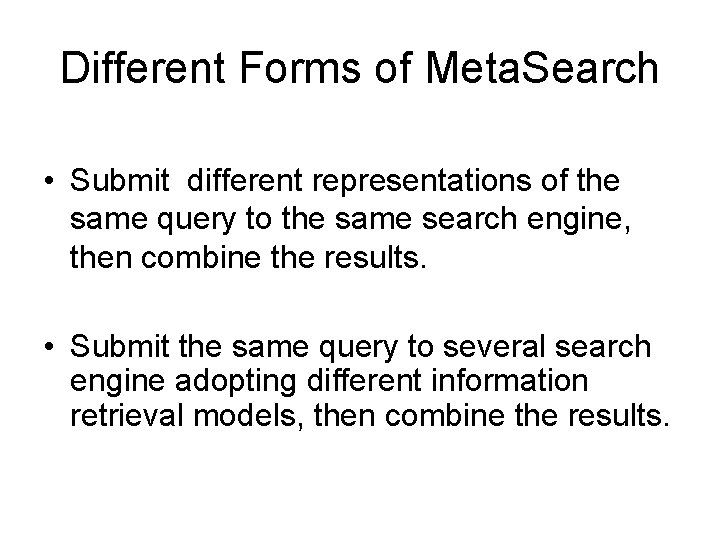 Different Forms of MetaSearch

• Submit different representations of the same query to the same search engine, then combine the results.

• Submit the same query to several search engine adopting different information retrieval models, then combine the results.